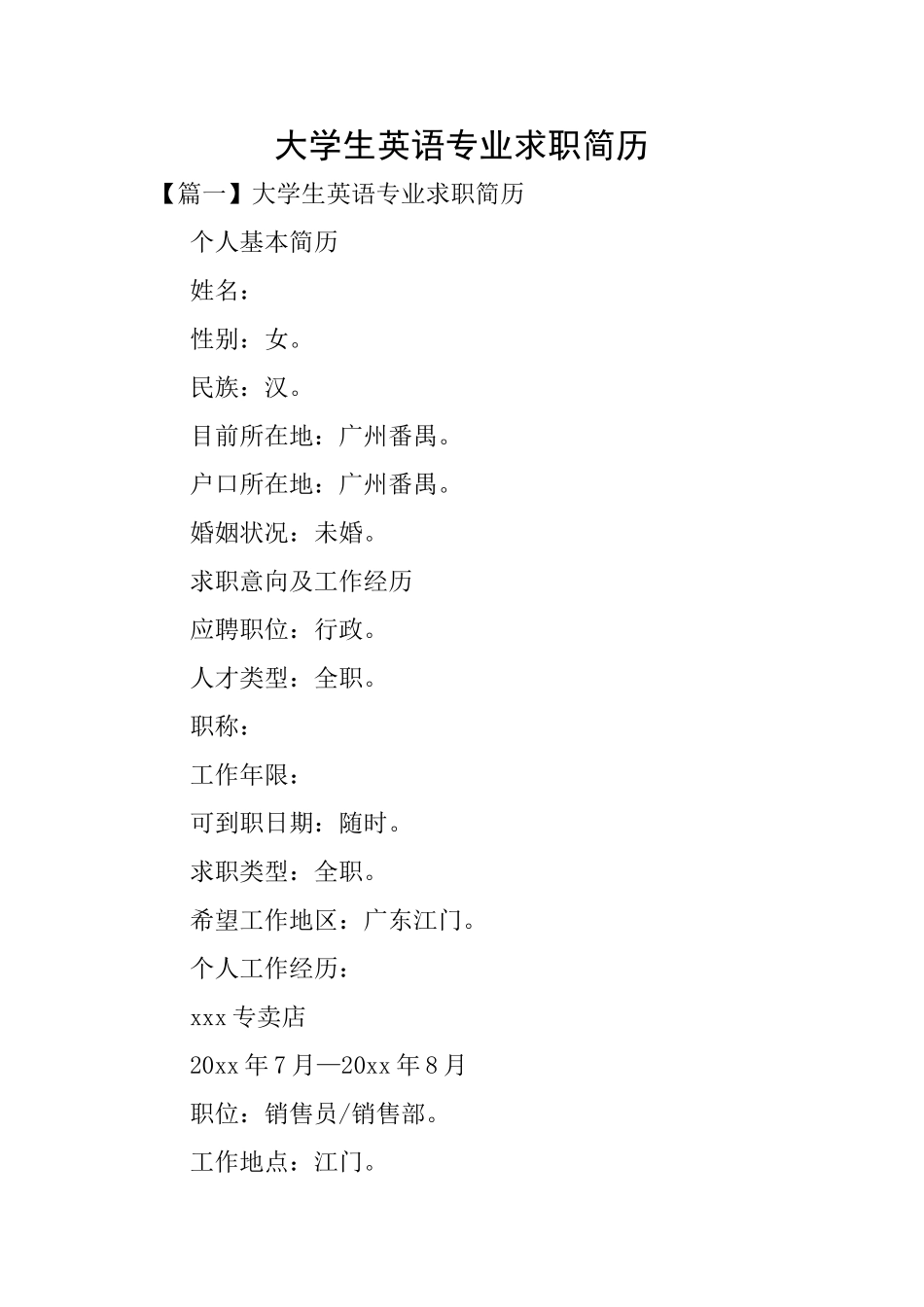 大学生英语专业求职简历

【篇一】大学生英语专业求职简历

个人基本简历

姓名：

性别：女。

民族：汉。

目前所在地：广州番禺。

户口所在地：广州番禺。

婚姻状况：未婚。

求职意向及工作经历

应聘职位：行政。

人才类型：全职。

职称：

工作年限：

可到职日期：随时。

求职类型：全职。

希望工作地区：广东江门。

个人工作经历：

xxx 专卖店

20xx 年 7 月—20xx 年 8 月

职位：销售员/销售部。

工作地点：江门。